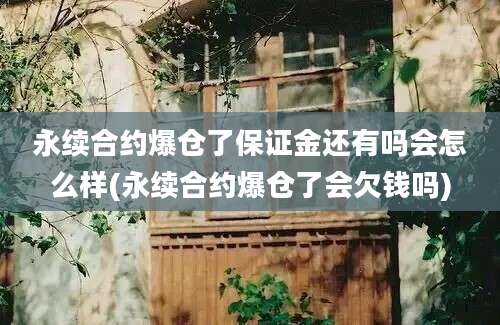 永续合约爆仓了保证金还有吗会怎么样(永续合约爆仓了会欠钱吗)